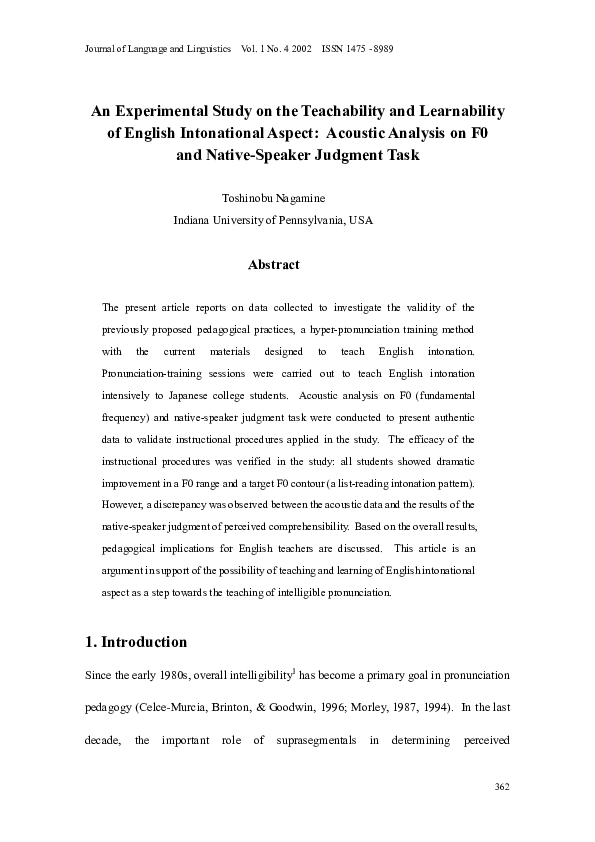 Journal of Language and Linguistics Vol. 1 No. 4 2002 ISSN 1475 - 8989

An Experimental Study on the Teachability and Learnability of English Intonational Aspect: Acoustic Analysis on F0 and Native-Speaker Judgment Task

Toshinobu Nagamine
Indiana University of Pennsylvania, USA

Abstract

The present article reports on data collected to investigate the validity of the previously proposed pedagogical practices, a hyper-pronunciation training method with the current materials designed to teach English intonation. Pronunciation-training sessions were carried out to teach English intonation intensively to Japanese college students. Acoustic analysis on F0 (fundamental frequency) and native-speaker judgment task were conducted to present authentic data to validate instructional procedures applied in the study. The efficacy of the instructional procedures was verified in the study: all students showed dramatic improvement in a F0 range and a target F0 contour (a list-reading intonation pattern). However, a discrepancy was observed between the acoustic data and the results of the native-speaker judgment of perceived comprehensibility. Based on the overall results, pedagogical implications for English teachers are discussed. This article is an argument in support of the possibility of teaching and learning of English intonational aspect as a step towards the teaching of intelligible pronunciation.

1. Introduction

Since the early 1980s, overall intelligibility$^1$ has become a primary goal in pronunciation pedagogy (Celce-Murcia, Brinton, & Goodwin, 1996; Morley, 1987, 1994). In the last decade, the important role of suprasegmentals in determining perceived

362